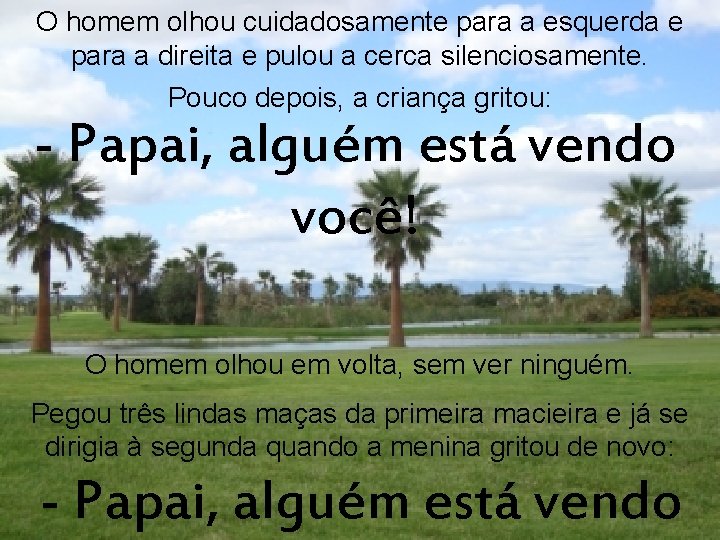 O homem olhou cuidadosamente para a esquerda e para a direita e pulou a cerca silenciosamente.

Pouco depois, a criança gritou:

- Papai, alguém está vendo você!

O homem olhou em volta, sem ver ninguém.

Pegou três lindas maças da primeira macieira e já se dirigia à segunda quando a menina gritou de novo:

- Papai, alguém está vendo